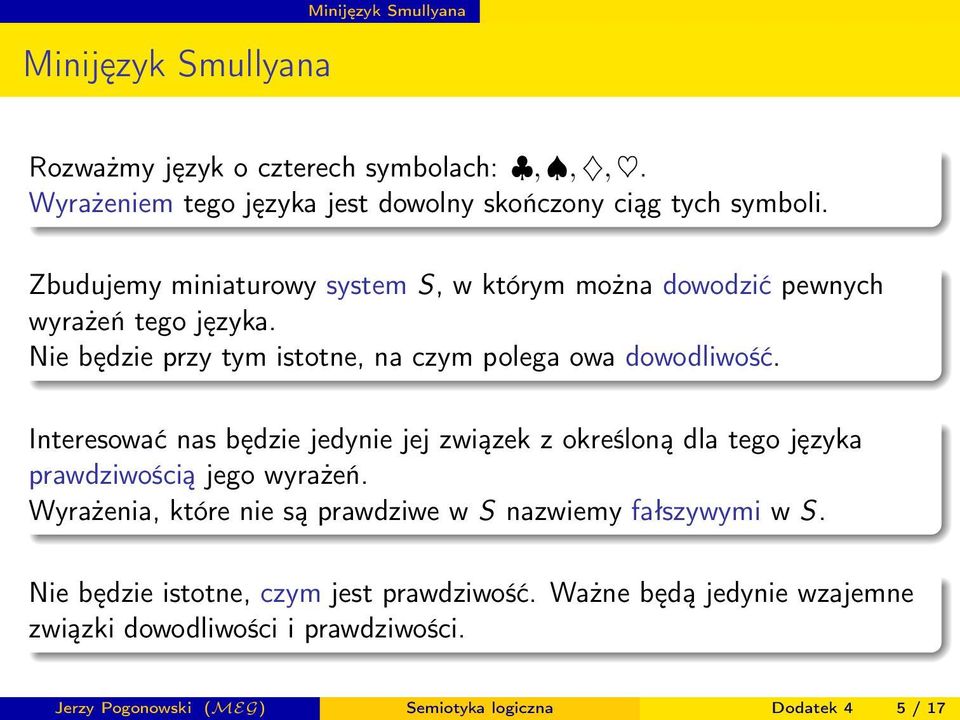 Minijęzyk Smullyana

Minijęzyk Smullyana

Rozważmy język o czterech symbolach: $\clubsuit, \spadesuit, \diamondsuit, \heartsuit$.
Wyrażeniem tego języka jest dowolny skończony ciąg tych symboli.

Zbudujemy miniaturowy system $S$, w którym można dowodzić pewnych wyrażeń tego języka.
Nie będzie przy tym istotne, na czym polega owa dowodliwość.

Interesować nas będzie jedynie jej związek z określoną dla tego języka prawdziwością jego wyrażeń.
Wyrażenia, które nie są prawdziwe w $S$ nazwiemy fałszywymi w $S$.

Nie będzie istotne, czym jest prawdziwość. Ważne będą jedynie wzajemne związki dowodliwości i prawdziwości.

Jerzy Pogonowski ($\mathcal{MEG}$) Semiotyka logiczna Dodatek 4 5 / 17